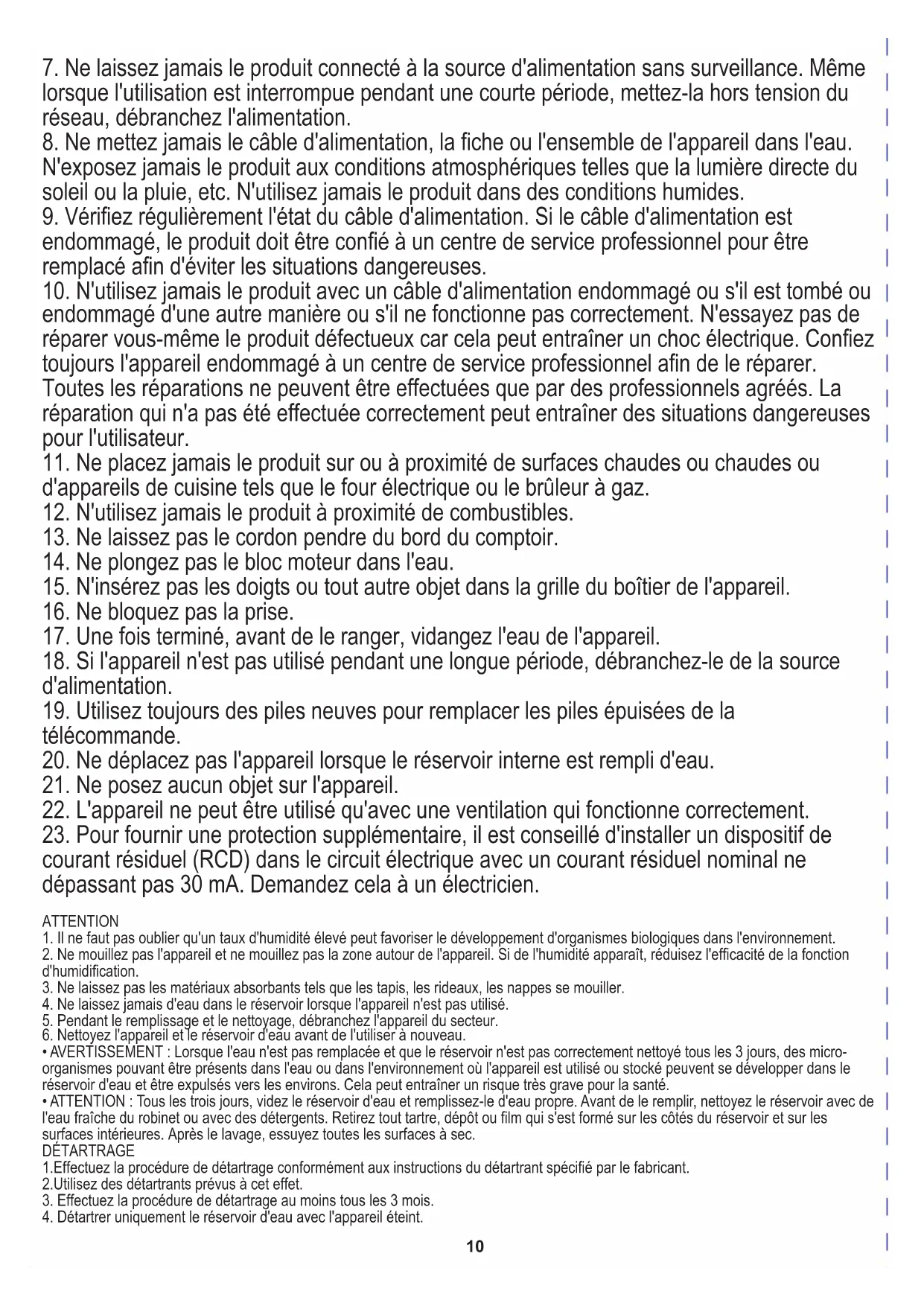 7. Ne laissez jamais le produit connecté à la source d'alimentation sans surveillance. Même lorsque l'utilisation est interrompue pendant une courte période, mettez-la hors tension du réseau, débranchez l'alimentation.
8. Ne mettez jamais le câble d'alimentation, la fiche ou l'ensemble de l'appareil dans l'eau. N'exposez jamais le produit aux conditions atmosphériques telles que la lumière directe du soleil ou la pluie, etc. N'utilisez jamais le produit dans des conditions humides.
9. Vérifiez régulièrement l'état du câble d'alimentation. Si le câble d'alimentation est endommagé, le produit doit être confié à un centre de service professionnel pour être remplacé afin d'éviter les situations dangereuses.
10. N'utilisez jamais le produit avec un câble d'alimentation endommagé ou s'il est tombé ou endommagé d'une autre manière ou s'il ne fonctionne pas correctement. N'essayez pas de réparer vous-même le produit défectueux car cela peut entraîner un choc électrique. Confiez toujours l'appareil endommagé à un centre de service professionnel afin de le réparer. Toutes les réparations ne peuvent être effectuées que par des professionnels agréés. La réparation qui n'a pas été effectuée correctement peut entraîner des situations dangereuses pour l'utilisateur.
11. Ne placez jamais le produit sur ou à proximité de surfaces chaudes ou chaudes ou d'appareils de cuisine tels que le four électrique ou le brûleur à gaz.
12. N'utilisez jamais le produit à proximité de combustibles.
13. Ne laissez pas le cordon pendre du bord du comptoir.
14. Ne plongez pas le bloc moteur dans l'eau.
15. N'insérez pas les doigts ou tout autre objet dans la grille du boîtier de l'appareil.
16. Ne bloquez pas la prise.
17. Une fois terminé, avant de le ranger, vidangez l'eau de l'appareil.
18. Si l'appareil n'est pas utilisé pendant une longue période, débranchez-le de la source d'alimentation.
19. Utilisez toujours des piles neuves pour remplacer les piles épuisées de la télécommande.
20. Ne déplacez pas l'appareil lorsque le réservoir interne est rempli d'eau.
21. Ne posez aucun objet sur l'appareil.
22. L'appareil ne peut être utilisé qu'avec une ventilation qui fonctionne correctement.
23. Pour fournir une protection supplémentaire, il est conseillé d'installer un dispositif de courant résiduel (RCD) dans le circuit électrique avec un courant résiduel nominal ne dépassant pas 30 mA. Demandez cela à un électricien.

ATTENTION
1. Il ne faut pas oublier qu'un taux d'humidité élevé peut favoriser le développement d'organismes biologiques dans l'environnement.
2. Ne mouillez pas l'appareil et ne mouillez pas la zone autour de l'appareil. Si de l'humidité apparaît, réduisez l'efficacité de la fonction d'humidification.
3. Ne laissez pas les matériaux absorbants tels que les tapis, les rideaux, les nappes se mouiller.
4. Ne laissez jamais d'eau dans le réservoir lorsque l'appareil n'est pas utilisé.
5. Pendant le remplissage et le nettoyage, débranchez l'appareil du secteur.
6. Nettoyez l'appareil et le réservoir d'eau avant de l'utiliser à nouveau.
• AVERTISSEMENT : Lorsque l'eau n'est pas remplacée et que le réservoir n'est pas correctement nettoyé tous les 3 jours, des micro-organismes pouvant être présents dans l'eau ou dans l'environnement où l'appareil est utilisé ou stocké peuvent se développer dans le réservoir d'eau et être expulsés vers les environs. Cela peut entraîner un risque très grave pour la santé.
• ATTENTION : Tous les trois jours, videz le réservoir d'eau et remplissez-le d'eau propre. Avant de le remplir, nettoyez le réservoir avec de l'eau fraîche du robinet ou avec des détergents. Retirez tout tartre, dépôt ou film qui s'est formé sur les côtés du réservoir et sur les surfaces intérieures. Après le lavage, essuyez toutes les surfaces à sec.
DÉTARTRAGE
1.Effectuez la procédure de détartrage conformément aux instructions du détartrant spécifié par le fabricant.
2.Utilisez des détartrants prévus à cet effet.
3. Effectuez la procédure de détartrage au moins tous les 3 mois.
4. Détartrer uniquement le réservoir d'eau avec l'appareil éteint.

10